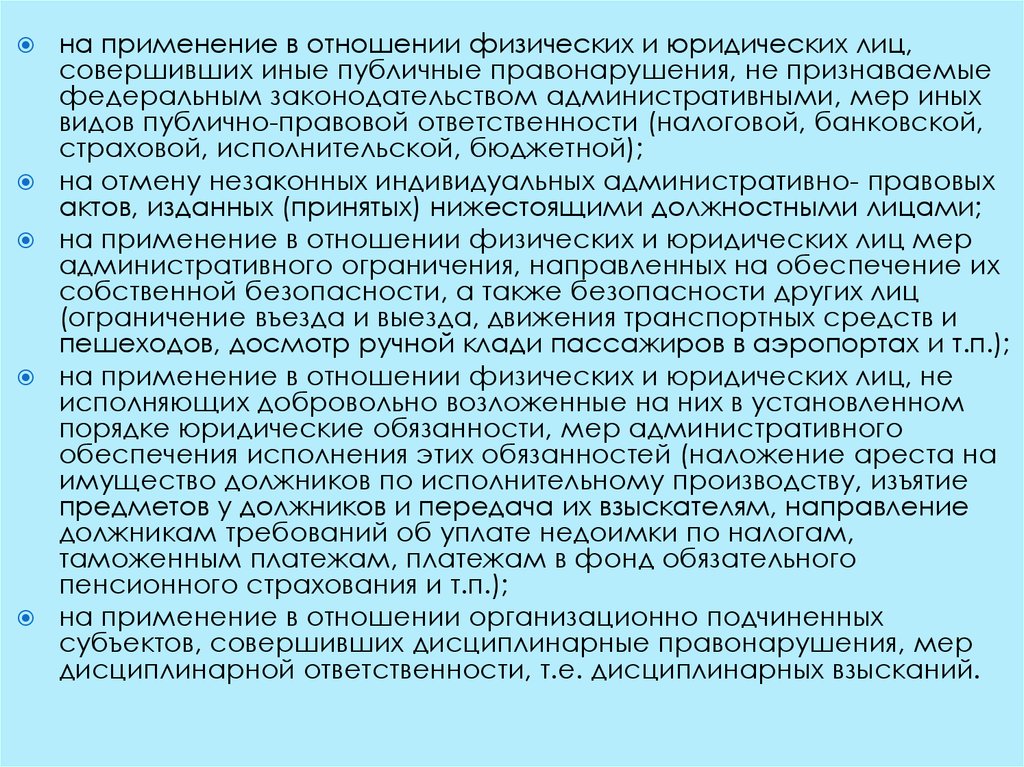 на применение в отношении физических и юридических лиц, совершивших иные публичные правонарушения, не признаваемые федеральным законодательством административными, мер иных видов публично-правовой ответственности (налоговой, банковской, страховой, исполнительской, бюджетной);

на отмену незаконных индивидуальных административно- правовых актов, изданных (принятых) нижестоящими должностными лицами;

на применение в отношении физических и юридических лиц мер административного ограничения, направленных на обеспечение их собственной безопасности, а также безопасности других лиц (ограничение въезда и выезда, движения транспортных средств и пешеходов, досмотр ручной клади пассажиров в аэропортах и т.п.);

на применение в отношении физических и юридических лиц, не исполняющих добровольно возложенные на них в установленном порядке юридические обязанности, мер административного обеспечения исполнения этих обязанностей (наложение ареста на имущество должников по исполнительному производству, изъятие предметов у должников и передача их взыскателям, направление должникам требований об уплате недоимки по налогам, таможенным платежам, платежам в фонд обязательного пенсионного страхования и т.п.);

на применение в отношении организационно подчиненных субъектов, совершивших дисциплинарные правонарушения, мер дисциплинарной ответственности, т.е. дисциплинарных взысканий.